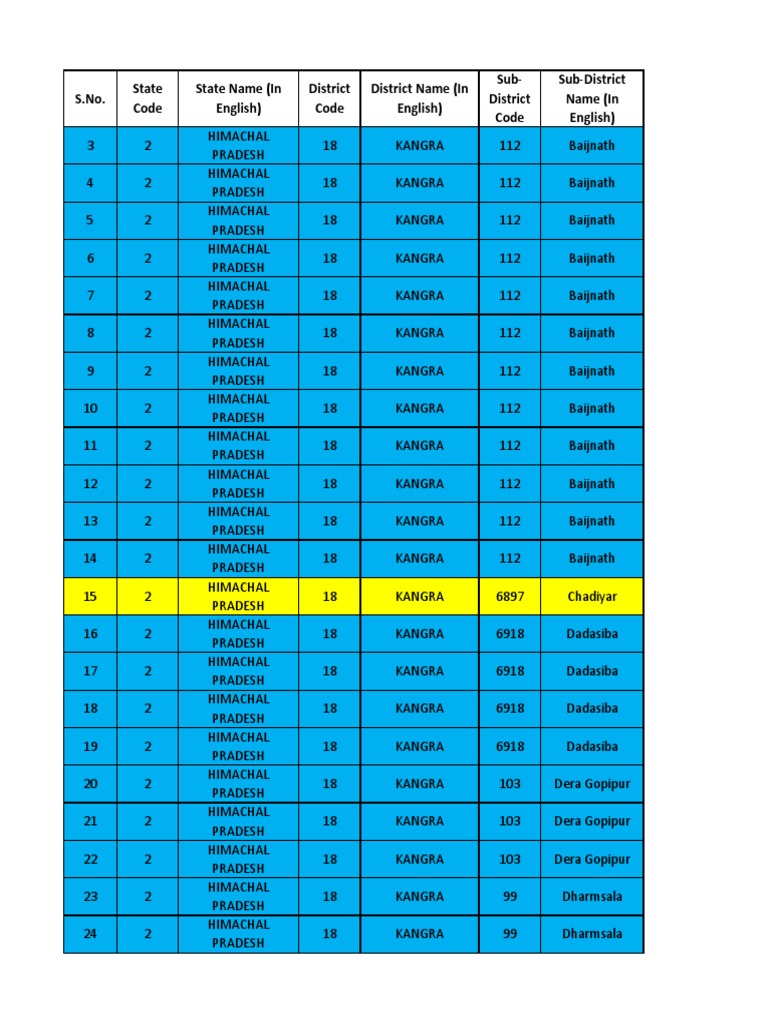 | S.No. | State Code | State Name (In English) | District Code | District Name (In English) | Sub-District Code | Sub-District Name (In English) |
|---|---|---|---|---|---|---|
| 3 | 2 | HIMACHAL PRADESH | 18 | KANGRA | 112 | Baijnath |
| 4 | 2 | HIMACHAL PRADESH | 18 | KANGRA | 112 | Baijnath |
| 5 | 2 | HIMACHAL PRADESH | 18 | KANGRA | 112 | Baijnath |
| 6 | 2 | HIMACHAL PRADESH | 18 | KANGRA | 112 | Baijnath |
| 7 | 2 | HIMACHAL PRADESH | 18 | KANGRA | 112 | Baijnath |
| 8 | 2 | HIMACHAL PRADESH | 18 | KANGRA | 112 | Baijnath |
| 9 | 2 | HIMACHAL PRADESH | 18 | KANGRA | 112 | Baijnath |
| 10 | 2 | HIMACHAL PRADESH | 18 | KANGRA | 112 | Baijnath |
| 11 | 2 | HIMACHAL PRADESH | 18 | KANGRA | 112 | Baijnath |
| 12 | 2 | HIMACHAL PRADESH | 18 | KANGRA | 112 | Baijnath |
| 13 | 2 | HIMACHAL PRADESH | 18 | KANGRA | 112 | Baijnath |
| 14 | 2 | HIMACHAL PRADESH | 18 | KANGRA | 112 | Baijnath |
| 15 | 2 | HIMACHAL PRADESH | 18 | KANGRA | 6897 | Chadiyar |
| 16 | 2 | HIMACHAL PRADESH | 18 | KANGRA | 6918 | Dadasiba |
| 17 | 2 | HIMACHAL PRADESH | 18 | KANGRA | 6918 | Dadasiba |
| 18 | 2 | HIMACHAL PRADESH | 18 | KANGRA | 6918 | Dadasiba |
| 19 | 2 | HIMACHAL PRADESH | 18 | KANGRA | 6918 | Dadasiba |
| 20 | 2 | HIMACHAL PRADESH | 18 | KANGRA | 103 | Dera Gopipur |
| 21 | 2 | HIMACHAL PRADESH | 18 | KANGRA | 103 | Dera Gopipur |
| 22 | 2 | HIMACHAL PRADESH | 18 | KANGRA | 103 | Dera Gopipur |
| 23 | 2 | HIMACHAL PRADESH | 18 | KANGRA | 99 | Dharmsala |
| 24 | 2 | HIMACHAL PRADESH | 18 | KANGRA | 99 | Dharmsala |